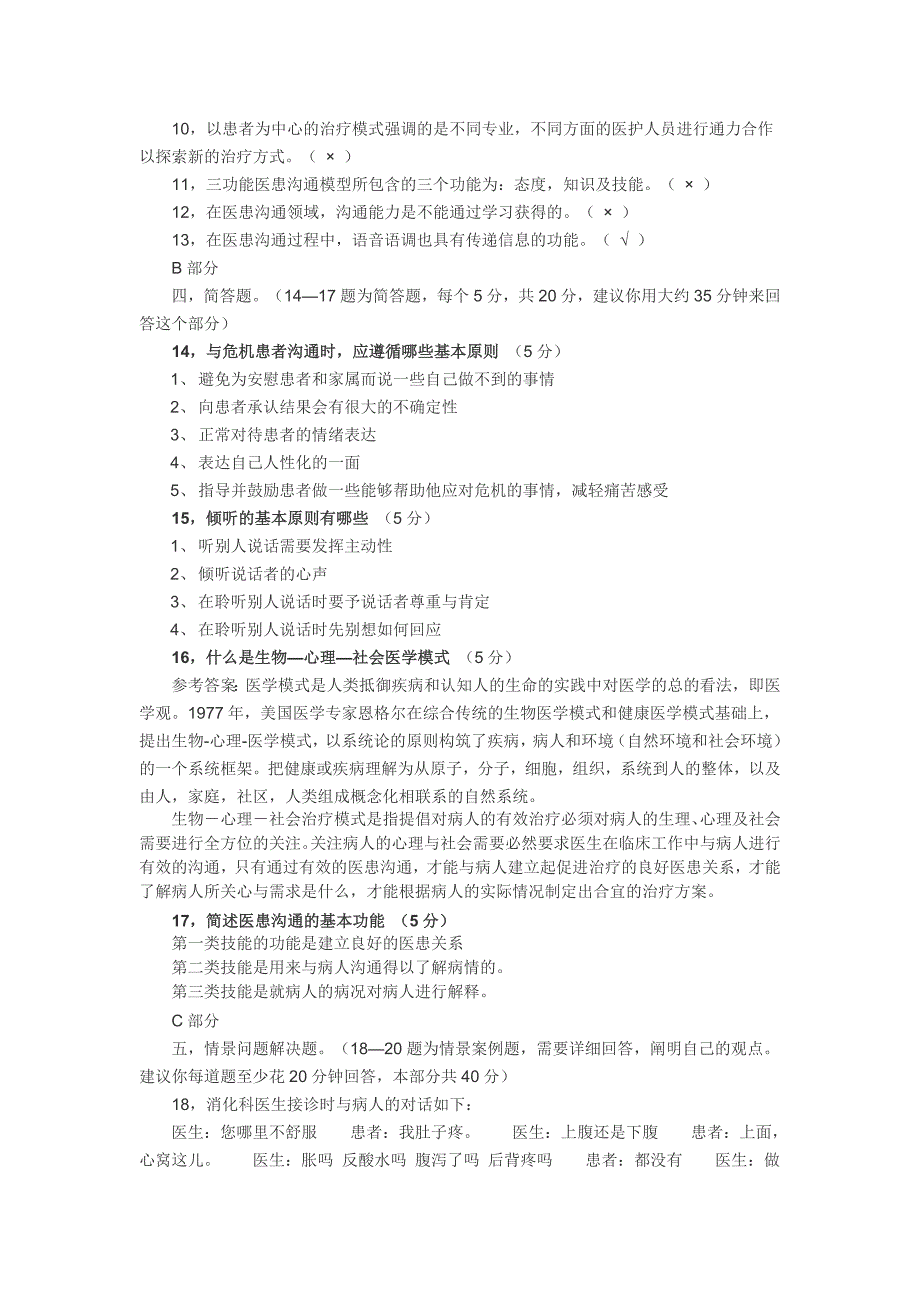 10，以患者为中心的治疗模式强调的是不同专业，不同方面的医护人员进行通力合作以探索新的治疗方式。（ × ）

11，三功能医患沟通模型所包含的三个功能为：态度，知识及技能。（ × ）

12，在医患沟通领域，沟通能力是不能通过学习获得的。（ × ）

13，在医患沟通过程中，语音语调也具有传递信息的功能。（ √ ）

B 部分

四，简答题。（14—17 题为简答题，每个 5 分，共 20 分，建议你用大约 35 分钟来回答这个部分）

14，与危机患者沟通时，应遵循哪些基本原则 （5 分）

1、 避免为安慰患者和家属而说一些自己做不到的事情

2、 向患者承认结果会有很大的不确定性

3、 正常对待患者的情绪表达

4、 表达自己人性化的一面

5、 指导并鼓励患者做一些能够帮助他应对危机的事情，减轻痛苦感受

15，倾听的基本原则有哪些 （5 分）

1、 听别人说话需要发挥主动性

2、 倾听说话者的心声

3、 在聆听别人说话时要予说话者尊重与肯定

4、 在聆听别人说话时先别想如何回应

16，什么是生物—心理—社会医学模式 （5 分）

参考答案: 医学模式是人类抵御疾病和认知人的生命的实践中对医学的总的看法，即医学观。1977 年，美国医学专家恩格尔在综合传统的生物医学模式和健康医学模式基础上，提出生物-心理-医学模式，以系统论的原则构筑了疾病，病人和环境（自然环境和社会环境）的一个系统框架。把健康或疾病理解为从原子，分子，细胞，组织，系统到人的整体，以及由人，家庭，社区，人类组成概念化相联系的自然系统。

生物－心理－社会治疗模式是指提倡对病人的有效治疗必须对病人的生理、心理及社会需要进行全方位的关注。关注病人的心理与社会需要必然要求医生在临床工作中与病人进行有效的沟通，只有通过有效的医患沟通，才能与病人建立起促进治疗的良好医患关系，才能了解病人所关心与需求是什么，才能根据病人的实际情况制定出合宜的治疗方案。

17，简述医患沟通的基本功能 （5 分）

第一类技能的功能是建立良好的医患关系

第二类技能是用来与病人沟通得以了解病情的。

第三类技能是就病人的病况对病人进行解释。

C 部分

五，情景问题解决题。（18—20 题为情景案例题，需要详细回答，阐明自己的观点。建议你每道题至少花 20 分钟回答，本部分共 40 分）

18，消化科医生接诊时与病人的对话如下：

医生：您哪里不舒服 患者：我肚子疼。 医生：上腹还是下腹 患者：上面，心窝这儿。 医生：胀吗 反酸水吗 腹泻了吗 后背疼吗 患者：都没有 医生：做